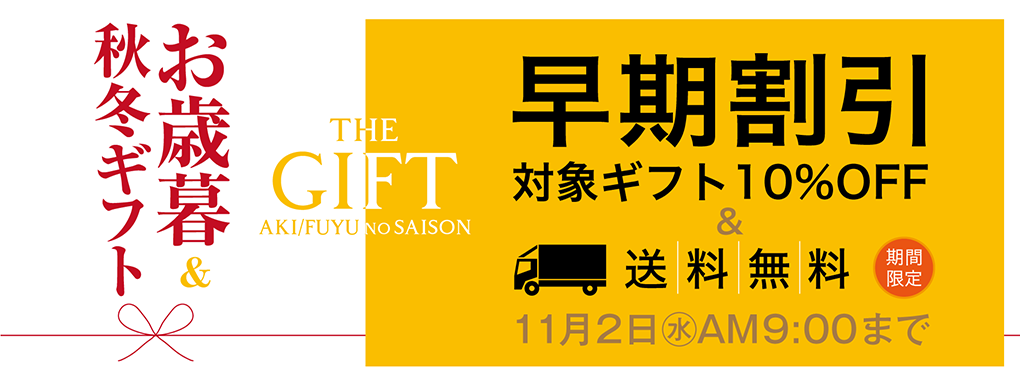 お歳暮
&
秋冬ギフト

THE
GIFT
AKI/FUYU NO SAISON

早期割引
対象ギフト10%OFF
&
送料無料
期間限定
11月2日㊌AM9:00まで